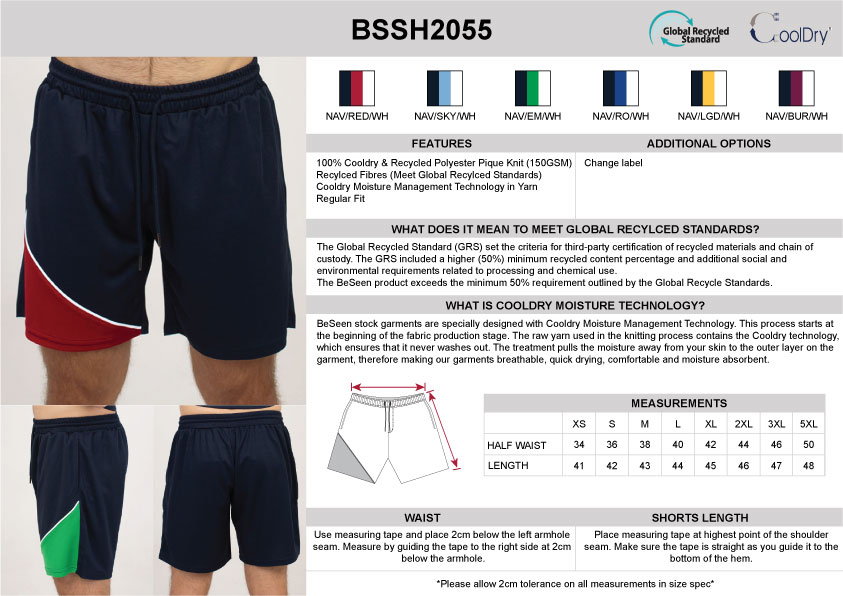 BSSH2055

Global Recycled Standard

CoolDry

NAV/RED/WH NAV/SKY/WH NAV/EM/WH NAV/RO/WH NAV/LGD/WH NAV/BUR/WH

FEATURES

100% Cooldry & Recycled Polyester Pique Knit (150GSM)
Recylced Fibres (Meet Global Recylced Standards)
Cooldry Moisture Management Technology in Yarn
Regular Fit

ADDITIONAL OPTIONS

Change label

WHAT DOES IT MEAN TO MEET GLOBAL RECYLCED STANDARDS?

The Global Recycled Standard (GRS) set the criteria for third-party certification of recycled materials and chain of custody. The GRS included a higher (50%) minimum recycled content percentage and additional social and environmental requirements related to processing and chemical use.
The BeSeen product exceeds the minimum 50% requirement outlined by the Global Recycle Standards.

WHAT IS COOLDRY MOISTURE TECHNOLOGY?

BeSeen stock garments are specially designed with Cooldry Moisture Management Technology. This process starts at the beginning of the fabric production stage. The raw yarn used in the knitting process contains the Cooldry technology, which ensures that it never washes out. The treatment pulls the moisture away from your skin to the outer layer on the garment, therefore making our garments breathable, quick drying, comfortable and moisture absorbent.

MEASUREMENTS

| | XS | S | M | L | XL | 2XL | 3XL | 5XL |
|---|---|---|---|---|---|---|---|---|
| HALF WAIST | 34 | 36 | 38 | 40 | 42 | 44 | 46 | 50 |
| LENGTH | 41 | 42 | 43 | 44 | 45 | 46 | 47 | 48 |

WAIST

Use measuring tape and place 2cm below the left armhole seam. Measure by guiding the tape to the right side at 2cm below the armhole.

SHORTS LENGTH

Place measuring tape at highest point of the shoulder seam. Make sure the tape is straight as you guide it to the bottom of the hem.

*Please allow 2cm tolerance on all measurements in size spec*